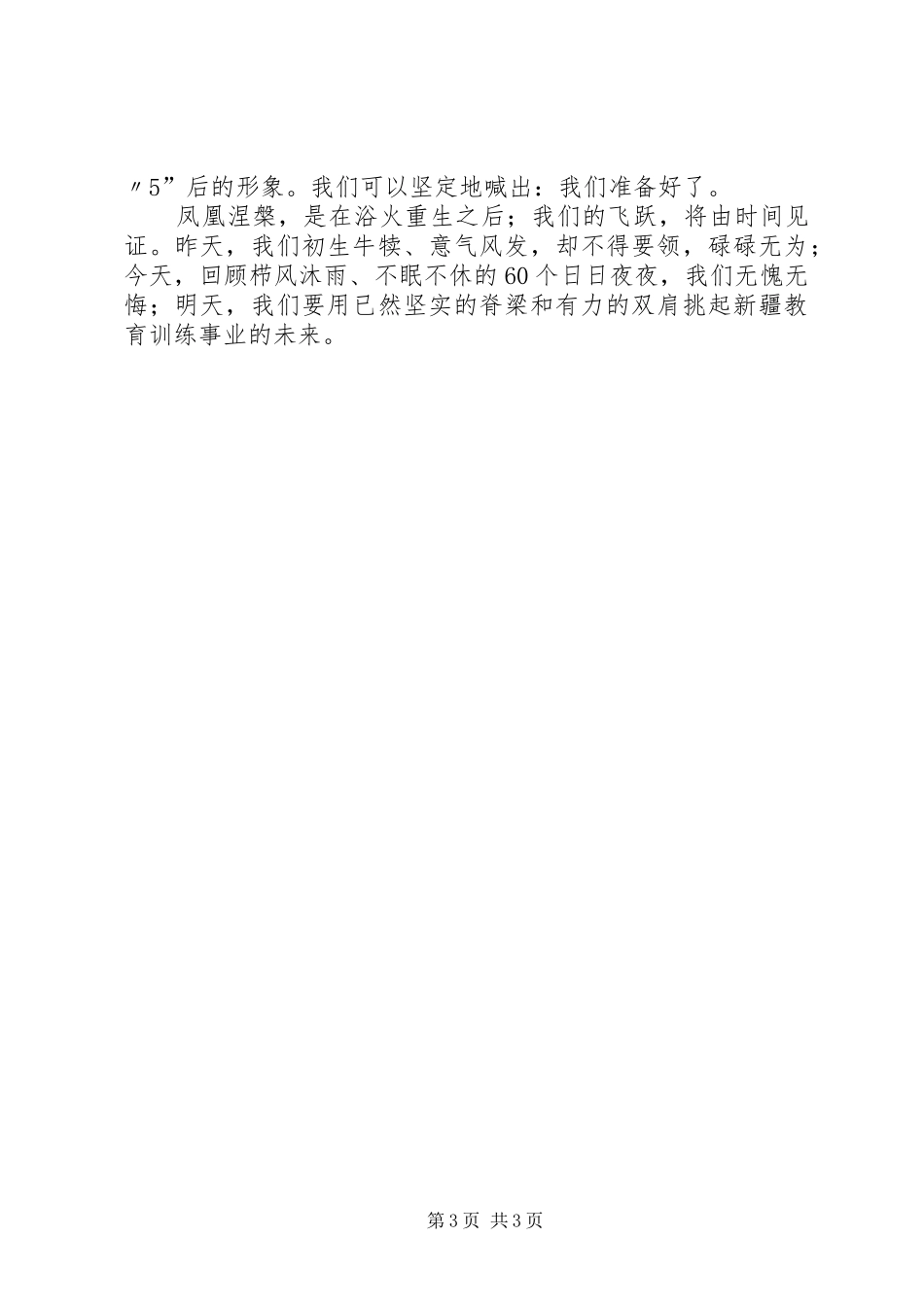 〃5”后的形象。我们可以坚定地喊出：我们准备好了。

凤凰涅槃，是在浴火重生之后；我们的飞跃，将由时间见证。昨天，我们初生牛犊、意气风发，却不得要领，碌碌无为；今天，回顾栉风沐雨、不眠不休的60个日日夜夜，我们无愧无悔；明天，我们要用已然坚实的脊梁和有力的双肩挑起新疆教育训练事业的未来。

第3页 共3页